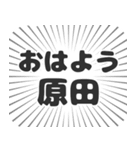 おはよう
原田